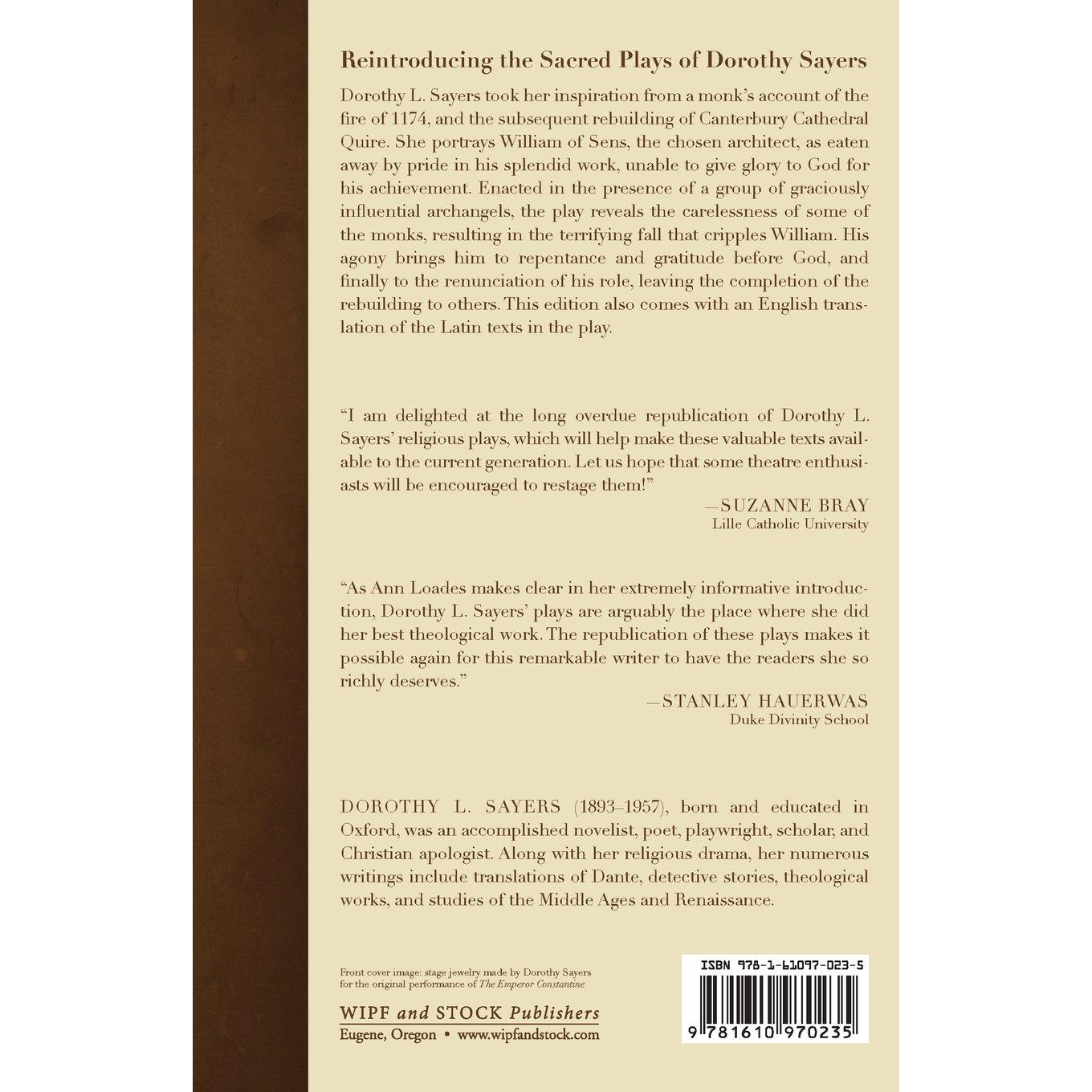 Reintroducing the Sacred Plays of Dorothy Sayers

Dorothy L. Sayers took her inspiration from a monk's account of the fire of 1174, and the subsequent rebuilding of Canterbury Cathedral Quire. She portrays William of Sens, the chosen architect, as eaten away by pride in his splendid work, unable to give glory to God for his achievement. Enacted in the presence of a group of graciously influential archangels, the play reveals the carelessness of some of the monks, resulting in the terrifying fall that cripples William. His agony brings him to repentance and gratitude before God, and finally to the renunciation of his role, leaving the completion of the rebuilding to others. This edition also comes with an English translation of the Latin texts in the play.

"I am delighted at the long overdue republication of Dorothy L. Sayers' religious plays, which will help make these valuable texts available to the current generation. Let us hope that some theatre enthusiasts will be encouraged to restage them!"

—SUZANNE BRAY
Lille Catholic University

"As Ann Loades makes clear in her extremely informative introduction, Dorothy L. Sayers' plays are arguably the place where she did her best theological work. The republication of these plays makes it possible again for this remarkable writer to have the readers she so richly deserves."

—STANLEY HAUERWAS
Duke Divinity School

DOROTHY L. SAYERS (1893–1957), born and educated in Oxford, was an accomplished novelist, poet, playwright, scholar, and Christian apologist. Along with her religious drama, her numerous writings include translations of Dante, detective stories, theological works, and studies of the Middle Ages and Renaissance.

Front cover image: stage jewelry made by Dorothy Sayers for the original performance of The Emperor Constantine

WIPF and STOCK Publishers
Eugene, Oregon • www.wipfandstock.com

ISBN 978-1-61097-023-5

9 781610 970235